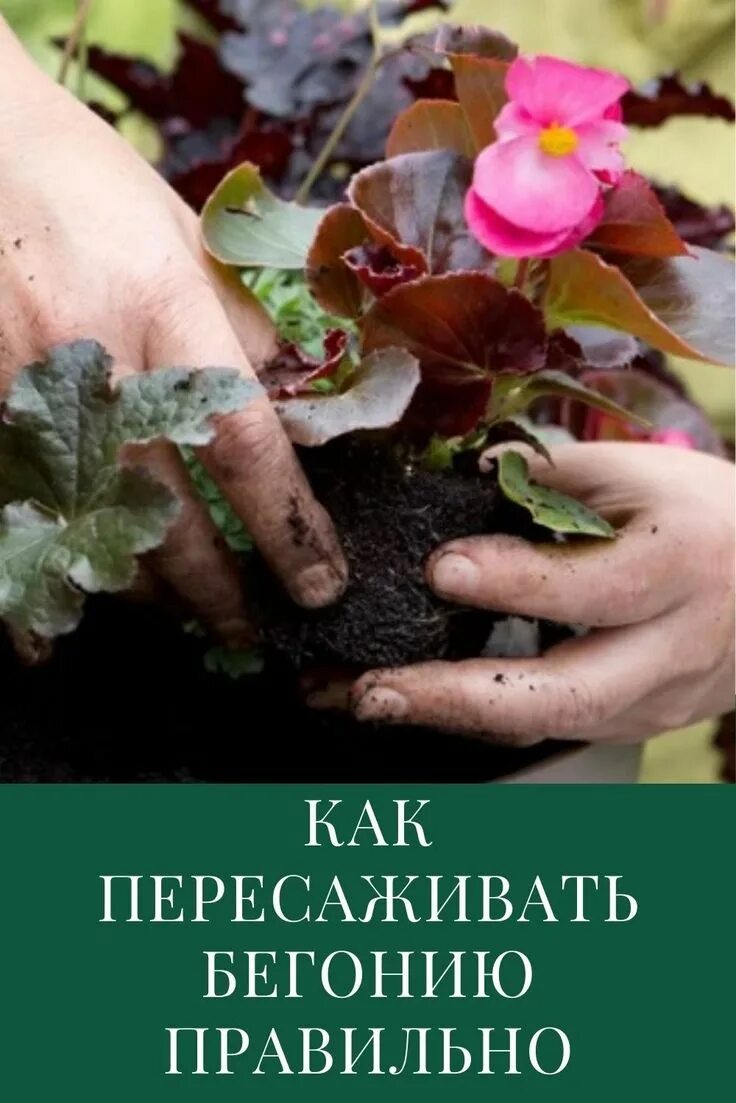 КАК
ПЕРЕСАЖИВАТЬ
БЕГОНИЮ
ПРАВИЛЬНО